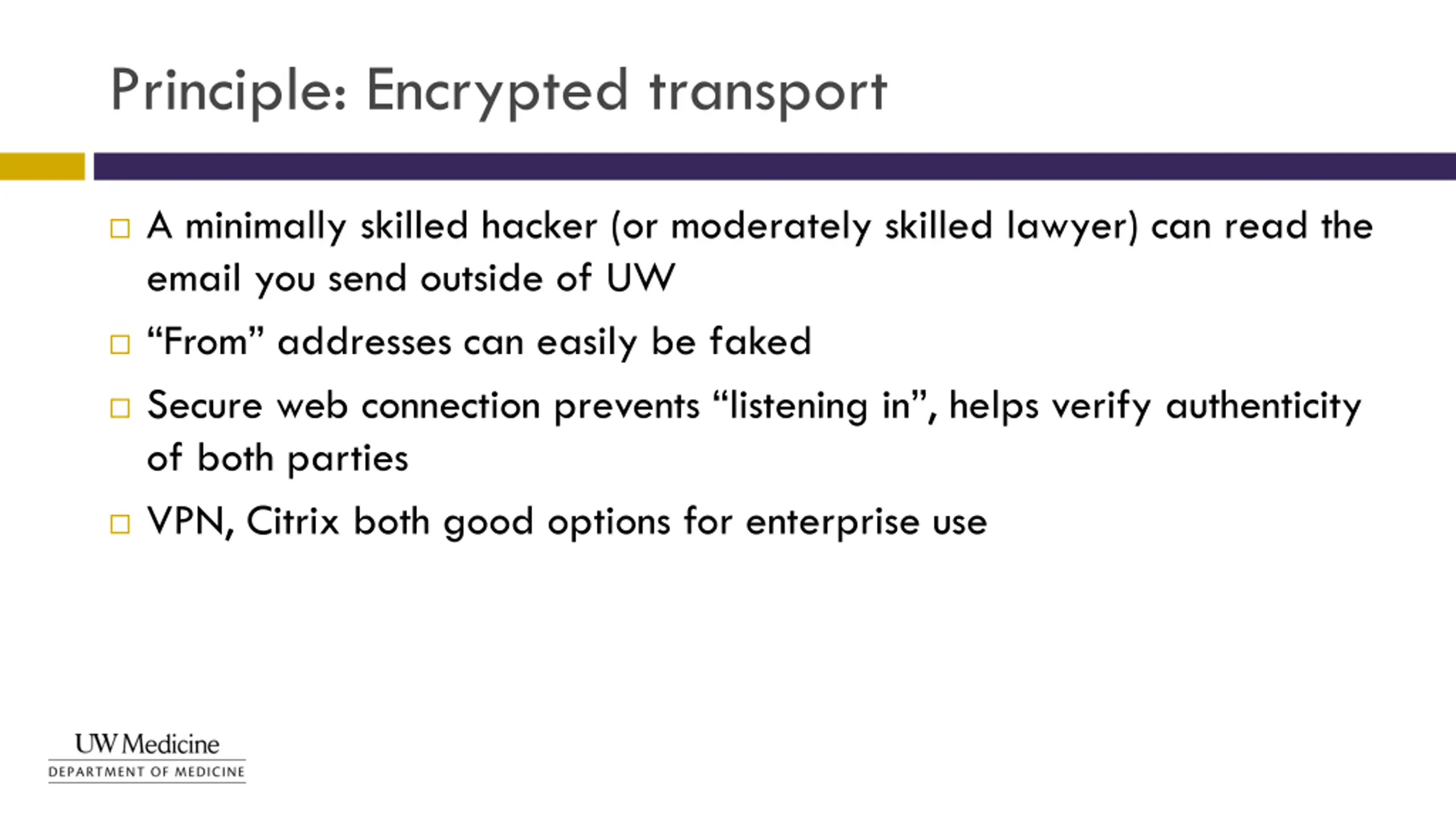 Principle: Encrypted transport

□ A minimally skilled hacker (or moderately skilled lawyer) can read the email you send outside of UW

□ “From” addresses can easily be faked

□ Secure web connection prevents “listening in”, helps verify authenticity of both parties

□ VPN, Citrix both good options for enterprise use

UW Medicine
DEPARTMENT OF MEDICINE